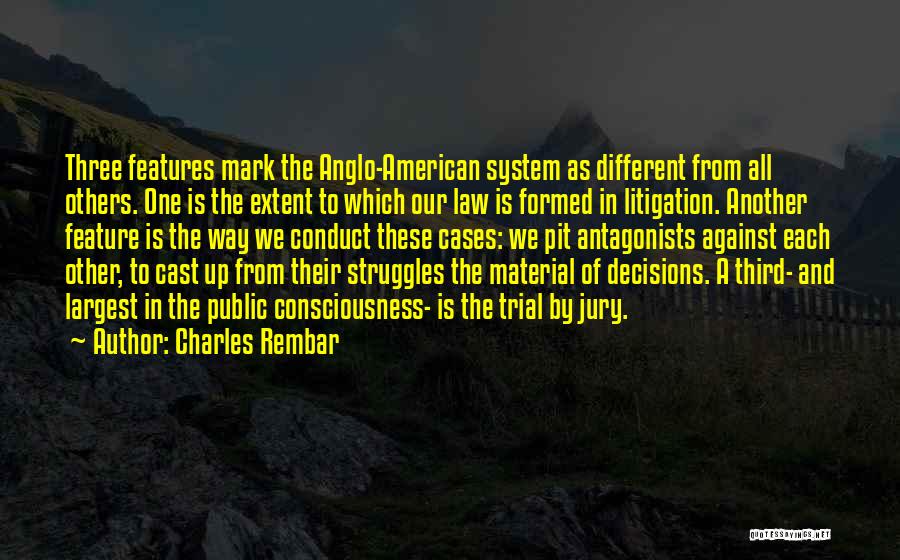 Three features mark the Anglo-American system as different from all others. One is the extent to which our law is formed in litigation. Another feature is the way we conduct these cases: we pit antagonists against each other, to cast up from their struggles the material of decisions. A third- and largest in the public consciousness- is the trial by jury.
Author: Charles Rembar

QUOTESSAYINGS.NET